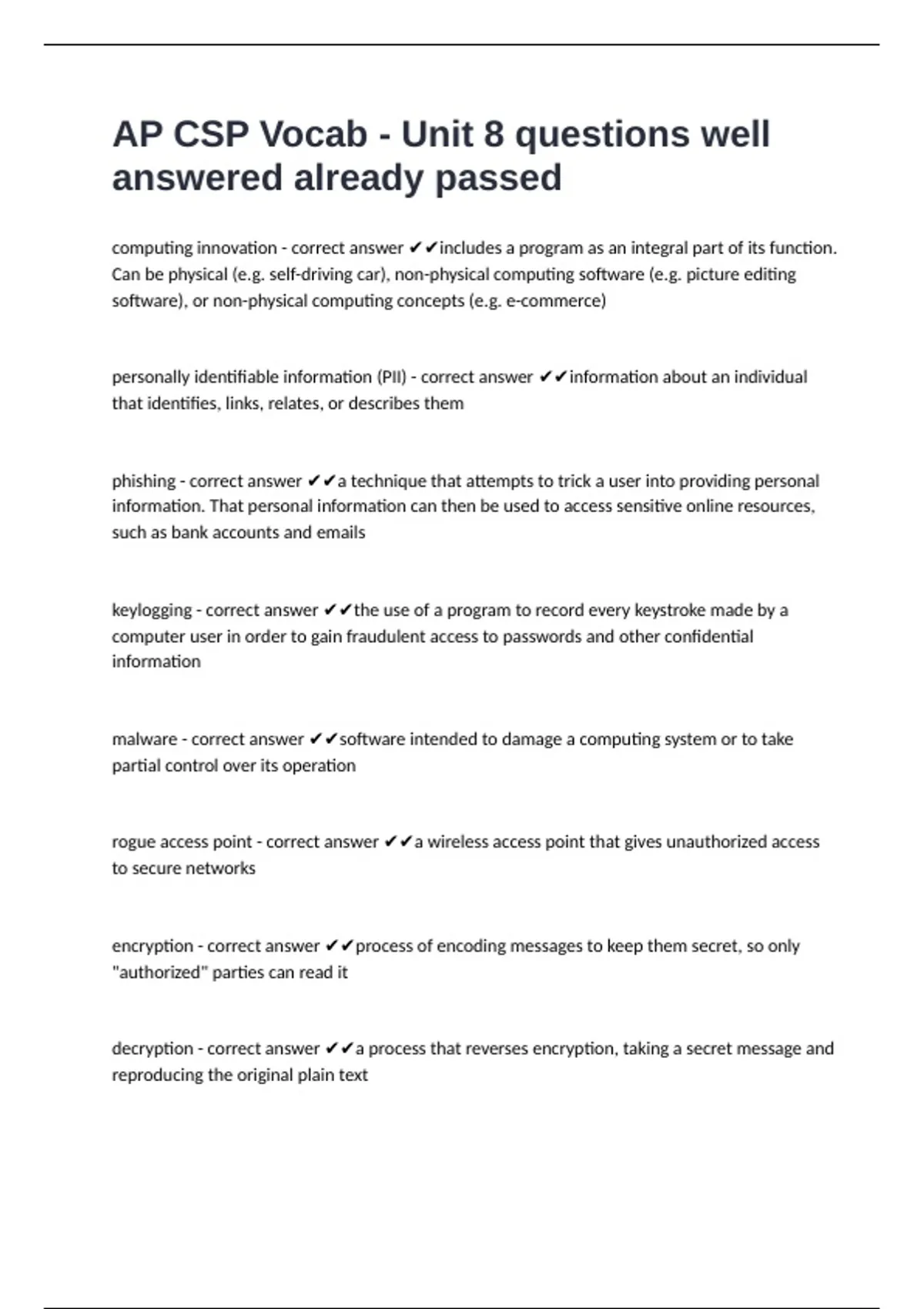 AP CSP Vocab - Unit 8 questions well answered already passed

computing innovation - correct answer ✔✔includes a program as an integral part of its function. Can be physical (e.g. self-driving car), non-physical computing software (e.g. picture editing software), or non-physical computing concepts (e.g. e-commerce)

personally identifiable information (PII) - correct answer ✔✔information about an individual that identifies, links, relates, or describes them

phishing - correct answer ✔✔a technique that attempts to trick a user into providing personal information. That personal information can then be used to access sensitive online resources, such as bank accounts and emails

keylogging - correct answer ✔✔the use of a program to record every keystroke made by a computer user in order to gain fraudulent access to passwords and other confidential information

malware - correct answer ✔✔software intended to damage a computing system or to take partial control over its operation

rogue access point - correct answer ✔✔a wireless access point that gives unauthorized access to secure networks

encryption - correct answer ✔✔process of encoding messages to keep them secret, so only "authorized" parties can read it

decryption - correct answer ✔✔a process that reverses encryption, taking a secret message and reproducing the original plain text